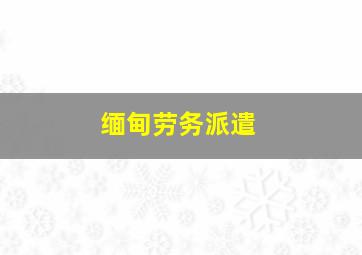 缅甸劳务派遣